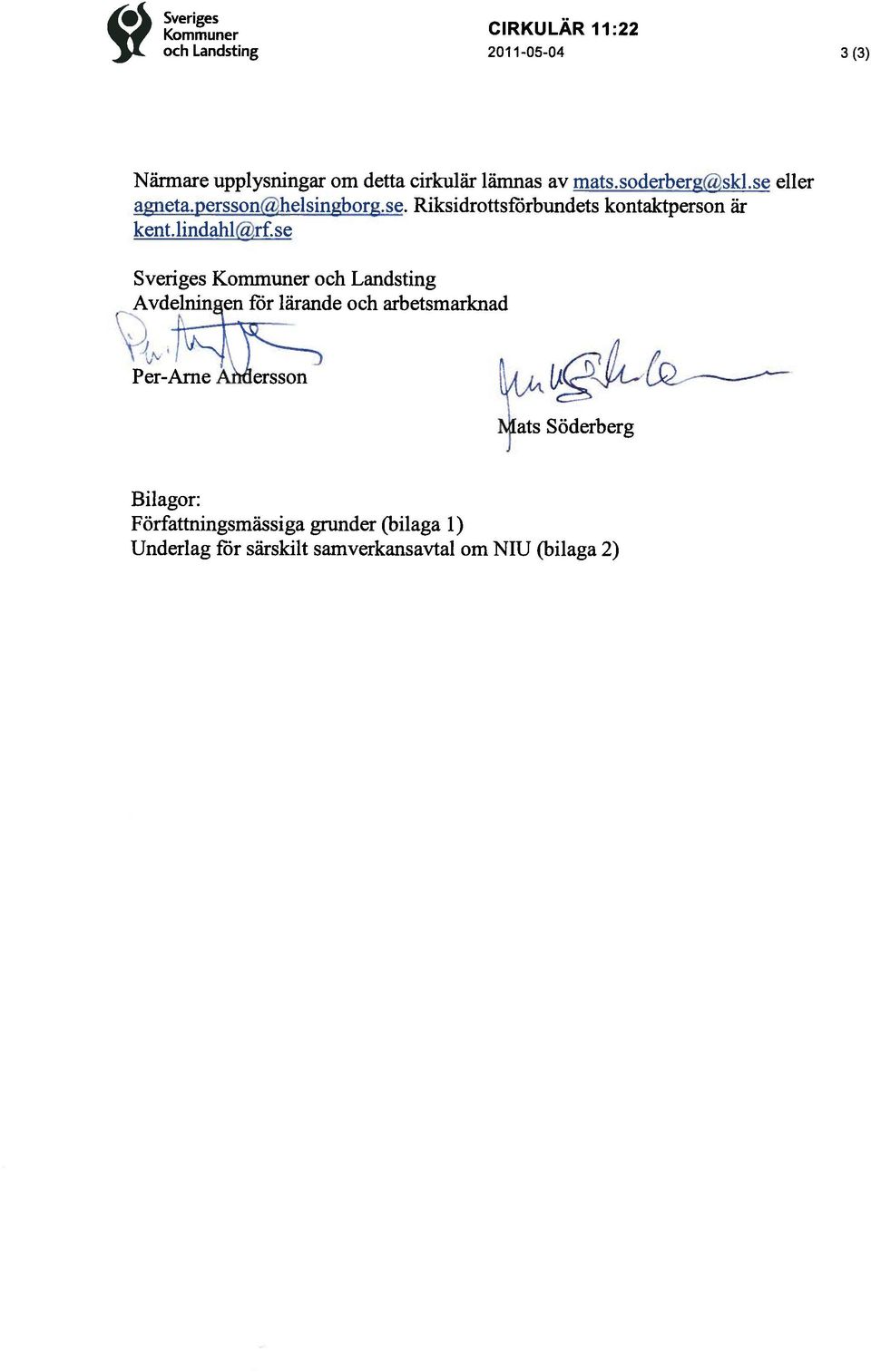 Sveriges Kommuner och Landsting

CIRKULÄR 11:22
2011-05-04

3 (3)

Närmare upplysningar om detta cirkulär lämnas av mats.soderberg@skl.se eller agneta.persson@helsingborg.se. Riksidrottsförbundets kontaktperson är kent.lindahl@rf.se

Sveriges Kommuner och Landsting
Avdelningen för lärande och arbetsmarknad

Per-Arne Andersson

Mats Söderberg

Bilagor:
Författningsmässiga grunder (bilaga 1)
Underlag för särskilt samverkansavtal om NIU (bilaga 2)